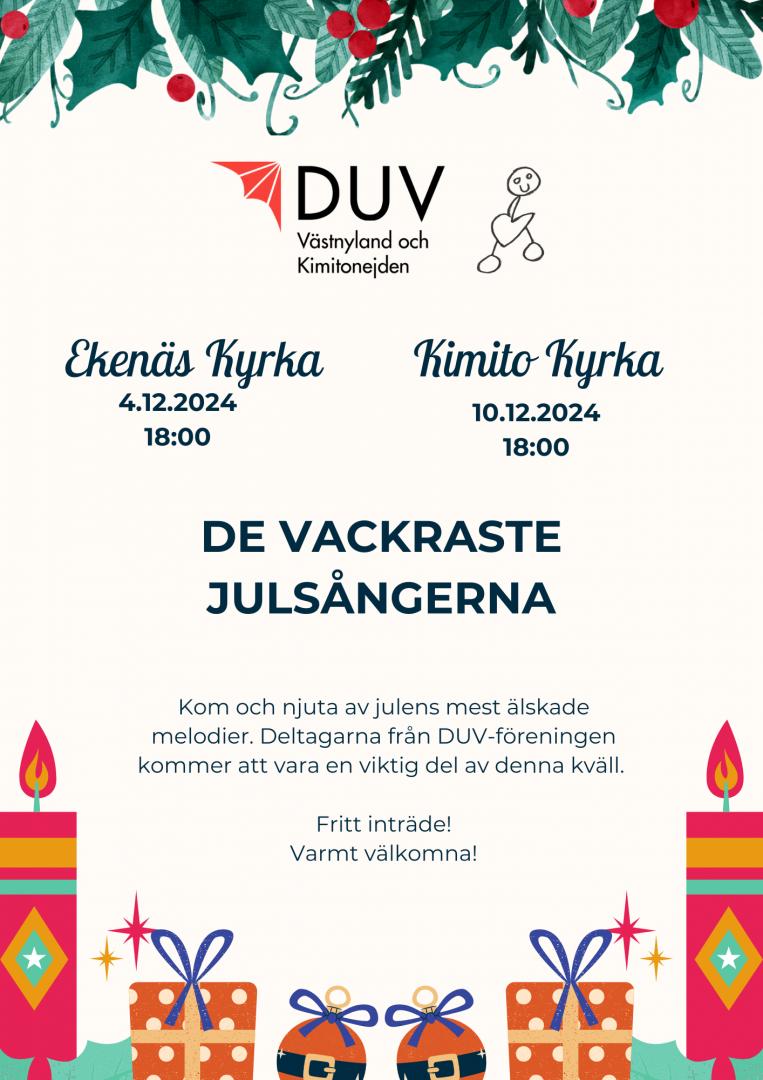 DUV
Västnyland och Kimitonejden

Ekenäs Kyrka
4.12.2024
18:00

Kimito Kyrka
10.12.2024
18:00

DE VACKRASTE JULSÅNGERNA

Kom och njuta av julens mest älskade melodier. Deltagarna från DUV-föreningen kommer att vara en viktig del av denna kväll.

Fritt inträde!
Varmt välkomna!